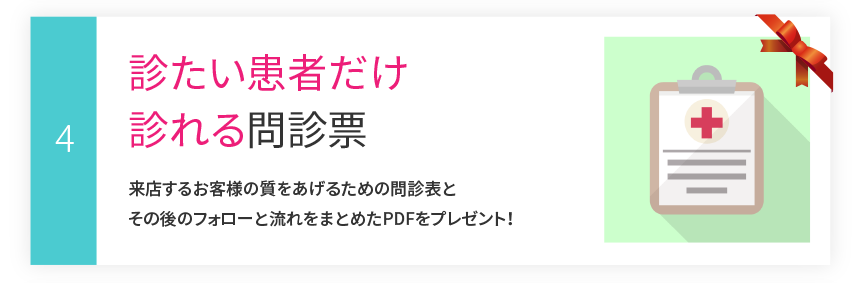 4

診たい患者だけ
診れる問診票

来店するお客様の質をあげるための問診表と
その後のフォローと流れをまとめたPDFをプレゼント!